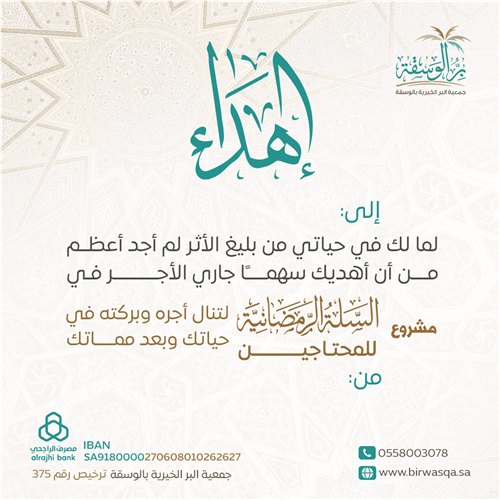 بر الوسقة
جمعية البر الخيرية بالوسقة

إهداء

إلى:

لما لك في حياتي من بليغ الأثر لم أجد أعظم من أن أهديك سهمًا جاري الأجر في

مشروع السلة الرمضانية للمحتاجين لتنال أجره وبركته في حياتك وبعد مماتك

من:

مصرف الراجحي
alrajhi bank
IBAN
SA9180000270608010262627
جمعية البر الخيرية بالوسقة ترخيص رقم 375

0558003078
www.birwasqa.sa